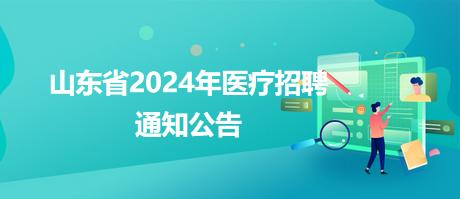 山东省2024年医疗招聘通知公告